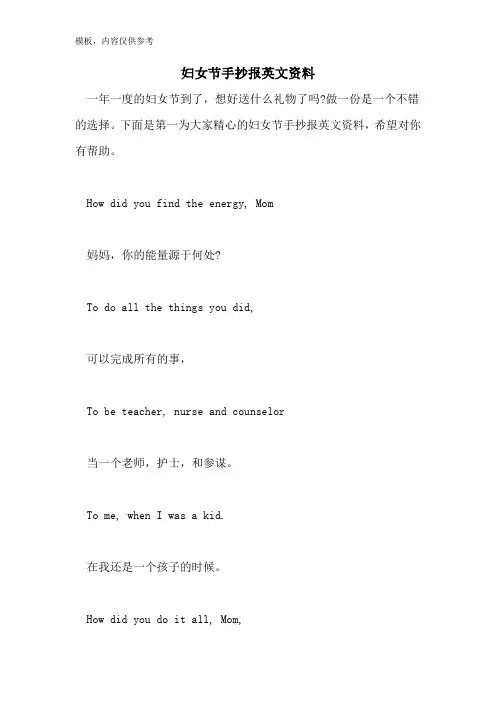 模板，内容仅供参考

妇女节手抄报英文资料

一年一度的妇女节到了，想好送什么礼物了吗?做一份是一个不错的选择。下面是第一为大家精心的妇女节手抄报英文资料，希望对你有帮助。

How did you find the energy, Mom

妈妈，你的能量源于何处?

To do all the things you did,

可以完成所有的事，

To be teacher, nurse and counselor

当一个老师，护士，和参谋。

To me, when I was a kid.

在我还是一个孩子的时候。

How did you do it all, Mom,